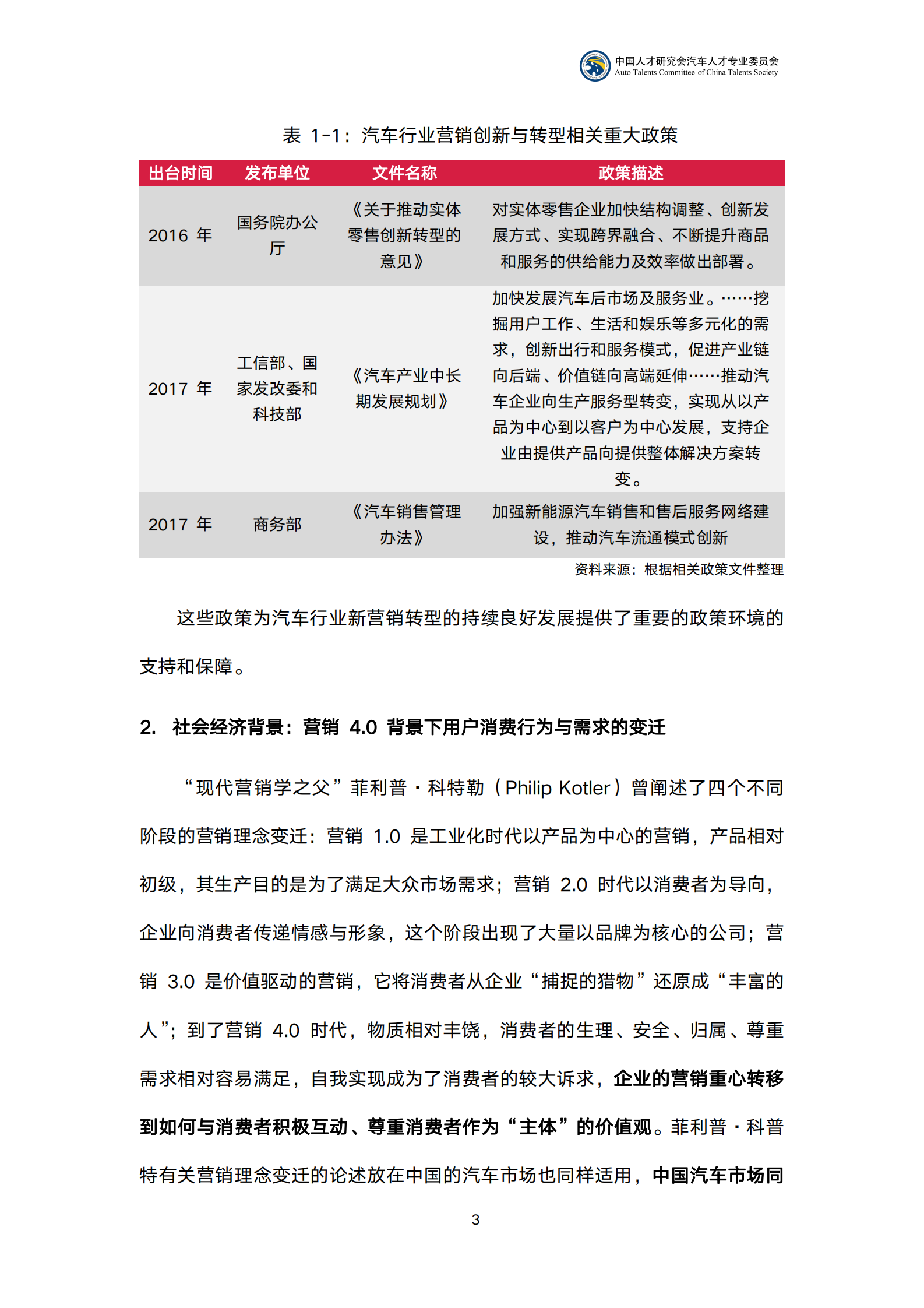 中国人才研究会汽车人才专业委员会
Auto Talents Committee of China Talents Society

表 1-1：汽车行业营销创新与转型相关重大政策

| 出台时间 | 发布单位 | 文件名称 | 政策描述 |
|---|---|---|---|
| 2016 年 | 国务院办公厅 | 《关于推动实体零售创新转型的意见》 | 对实体零售企业加快结构调整、创新发展方式、实现跨界融合、不断提升商品和服务的供给能力及效率做出部署。 |
| 2017 年 | 工信部、国家发改委和科技部 | 《汽车产业中长期发展规划》 | 加快发展汽车后市场及服务业。……挖掘用户工作、生活和娱乐等多元化的需求，创新出行和服务模式，促进产业链向后端、价值链向高端延伸……推动汽车企业向生产服务型转变，实现从以产品为中心到以客户为中心发展，支持企业由提供产品向提供整体解决方案转变。 |
| 2017 年 | 商务部 | 《汽车销售管理办法》 | 加强新能源汽车销售和售后服务网络建设，推动汽车流通模式创新 |

资料来源：根据相关政策文件整理

这些政策为汽车行业新营销转型的持续良好发展提供了重要的政策环境的支持和保障。

2. 社会经济背景：营销 4.0 背景下用户消费行为与需求的变迁

“现代营销学之父”菲利普·科特勒（Philip Kotler）曾阐述了四个不同阶段的营销理念变迁：营销 1.0 是工业化时代以产品为中心的营销，产品相对初级，其生产目的是为了满足大众市场需求；营销 2.0 时代以消费者为导向，企业向消费者传递情感与形象，这个阶段出现了大量以品牌为核心的公司；营销 3.0 是价值驱动的营销，它将消费者从企业“捕捉的猎物”还原成“丰富的人”；到了营销 4.0 时代，物质相对丰饶，消费者的生理、安全、归属、尊重需求相对容易满足，自我实现成为了消费者的较大诉求，企业的营销重心转移到如何与消费者积极互动、尊重消费者作为“主体”的价值观。菲利普·科普特有关营销理念变迁的论述放在中国的汽车市场也同样适用，中国汽车市场同

3